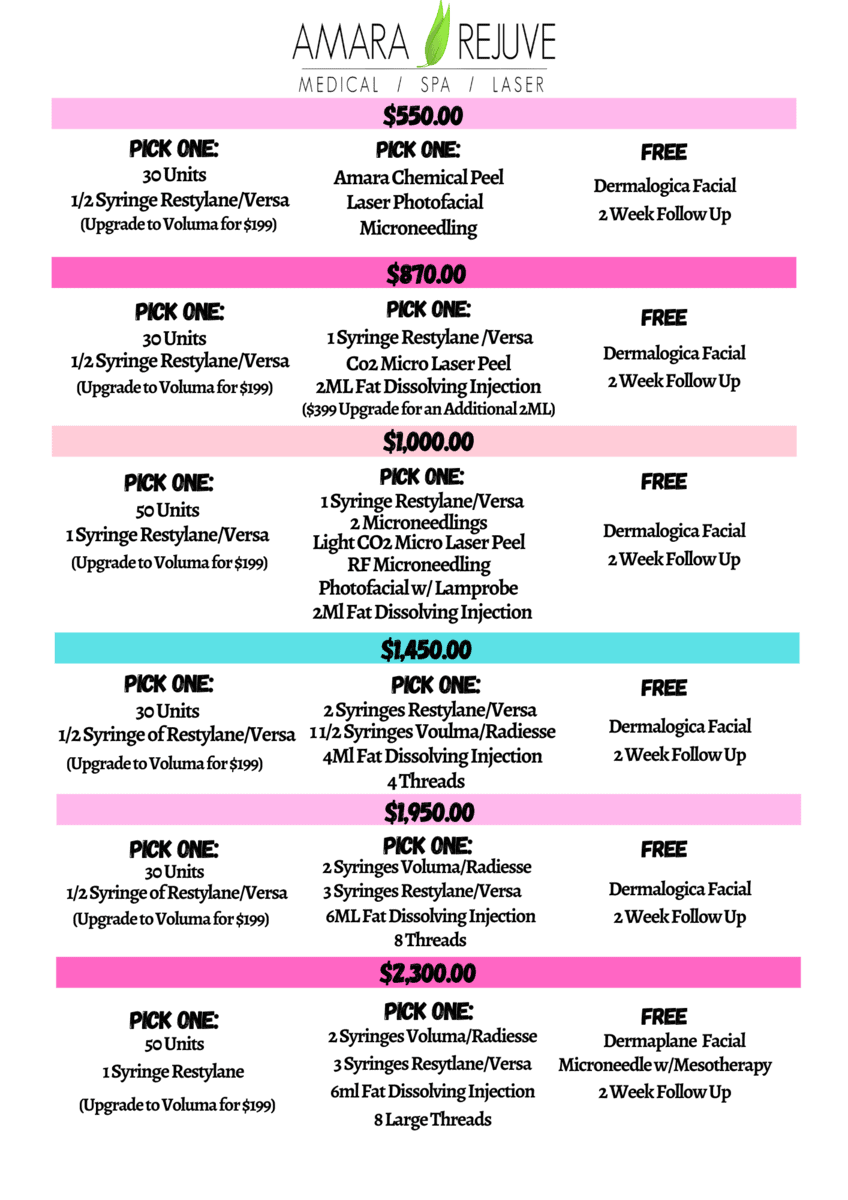 AMARA REJUVE
MEDICAL / SPA / LASER

$550.00

PICK ONE:
30 Units
1/2 Syringe Restylane/Versa
(Upgrade to Voluma for $199)

PICK ONE:
Amara Chemical Peel
Laser Photofacial
Microneedling

FREE
Dermalogica Facial
2 Week Follow Up

$870.00

PICK ONE:
30 Units
1/2 Syringe Restylane/Versa
(Upgrade to Voluma for $199)

PICK ONE:
1 Syringe Restylane /Versa
Co2 Micro Laser Peel
2ML Fat Dissolving Injection
($399 Upgrade for an Additional 2ML)

FREE
Dermalogica Facial
2 Week Follow Up

$1,000.00

PICK ONE:
50 Units
1 Syringe Restylane/Versa
(Upgrade to Voluma for $199)

PICK ONE:
1 Syringe Restylane/Versa
2 Microneedlings
Light CO2 Micro Laser Peel
RF Microneedling
Photofacial w/ Lamprobe
2Ml Fat Dissolving Injection

FREE
Dermalogica Facial
2 Week Follow Up

$1,450.00

PICK ONE:
30 Units
1/2 Syringe of Restylane/Versa
(Upgrade to Voluma for $199)

PICK ONE:
2 Syringes Restylane/Versa
1 1/2 Syringes Voulma/Radiesse
4Ml Fat Dissolving Injection
4 Threads

FREE
Dermalogica Facial
2 Week Follow Up

$1,950.00

PICK ONE:
30 Units
1/2 Syringe of Restylane/Versa
(Upgrade to Voluma for $199)

PICK ONE:
2 Syringes Voluma/Radiesse
3 Syringes Restylane/Versa
6ML Fat Dissolving Injection
8 Threads

FREE
Dermalogica Facial
2 Week Follow Up

$2,300.00

PICK ONE:
50 Units
1 Syringe Restylane
(Upgrade to Voluma for $199)

PICK ONE:
2 Syringes Voluma/Radiesse
3 Syringes Resytlane/Versa
6ml Fat Dissolving Injection
8 Large Threads

FREE
Dermaplane Facial
Microneedle w/Mesotherapy
2 Week Follow Up